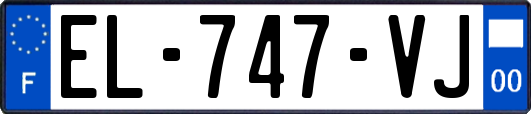 F
EL-747-VJ
00